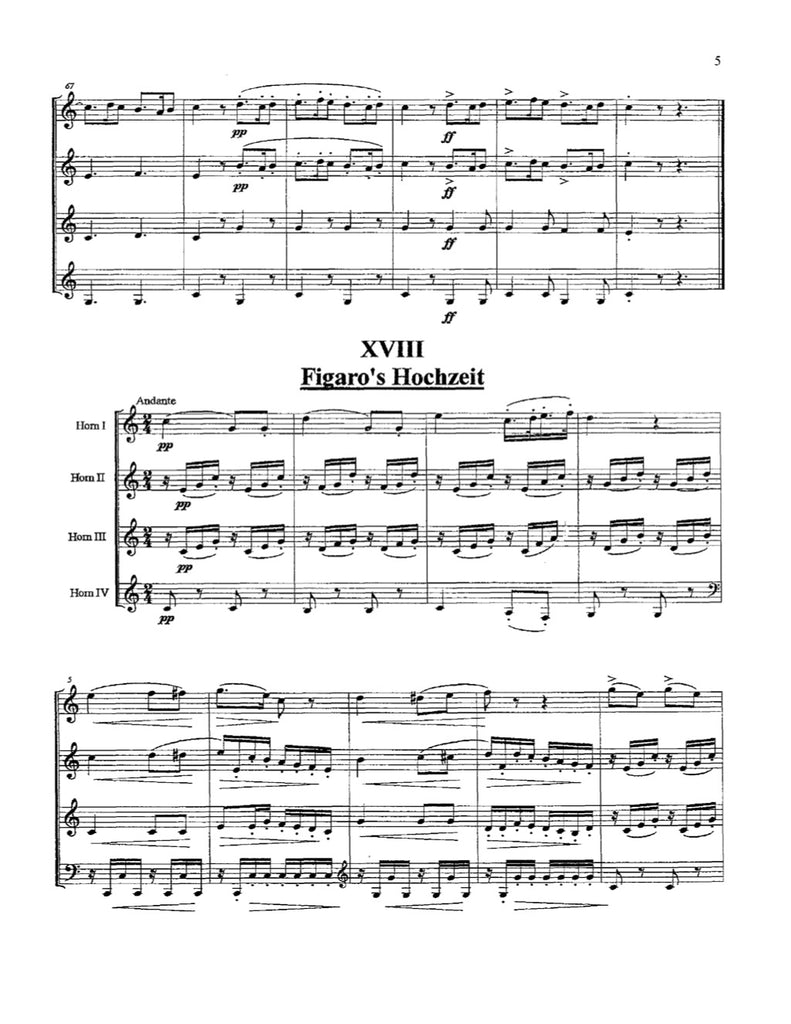 5

67

pp

ff

pp

ff

ff

ff

XVIII

Figaro's Hochzeit

Andante

Horn I

pp

Horn II

pp

Horn III

pp

Horn IV

pp

5